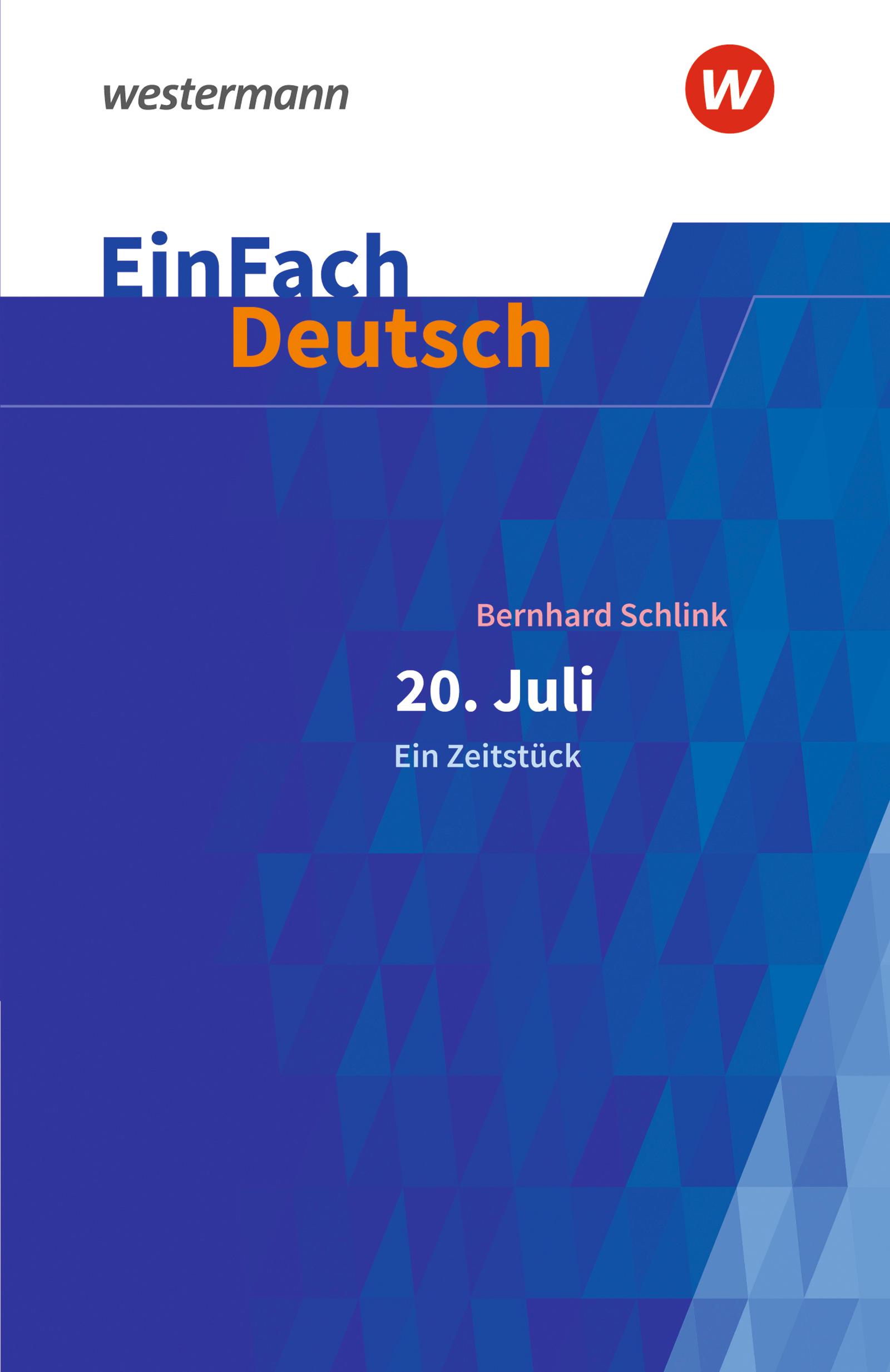 westermann

W

EinFach
Deutsch

Bernhard Schlink

20. Juli

Ein Zeitstück